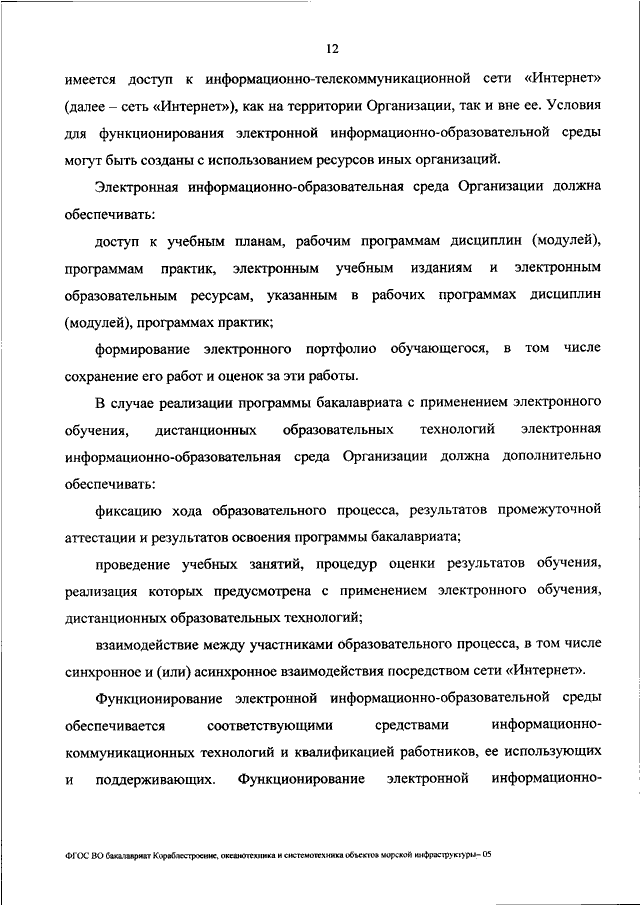 12

имеется доступ к информационно-телекоммуникационной сети «Интернет» (далее – сеть «Интернет»), как на территории Организации, так и вне ее. Условия для функционирования электронной информационно-образовательной среды могут быть созданы с использованием ресурсов иных организаций.

Электронная информационно-образовательная среда Организации должна обеспечивать:

доступ к учебным планам, рабочим программам дисциплин (модулей), программам практик, электронным учебным изданиям и электронным образовательным ресурсам, указанным в рабочих программах дисциплин (модулей), программах практик;

формирование электронного портфолио обучающегося, в том числе сохранение его работ и оценок за эти работы.

В случае реализации программы бакалавриата с применением электронного обучения, дистанционных образовательных технологий электронная информационно-образовательная среда Организации должна дополнительно обеспечивать:

фиксацию хода образовательного процесса, результатов промежуточной аттестации и результатов освоения программы бакалавриата;

проведение учебных занятий, процедур оценки результатов обучения, реализация которых предусмотрена с применением электронного обучения, дистанционных образовательных технологий;

взаимодействие между участниками образовательного процесса, в том числе синхронное и (или) асинхронное взаимодействия посредством сети «Интернет».

Функционирование электронной информационно-образовательной среды обеспечивается соответствующими средствами информационно-коммуникационных технологий и квалификацией работников, ее использующих и поддерживающих. Функционирование электронной информационно-

ФГОС ВО бакалавриат Кораблестроение, океанотехника и системотехника объектов морской инфраструктуры– 05